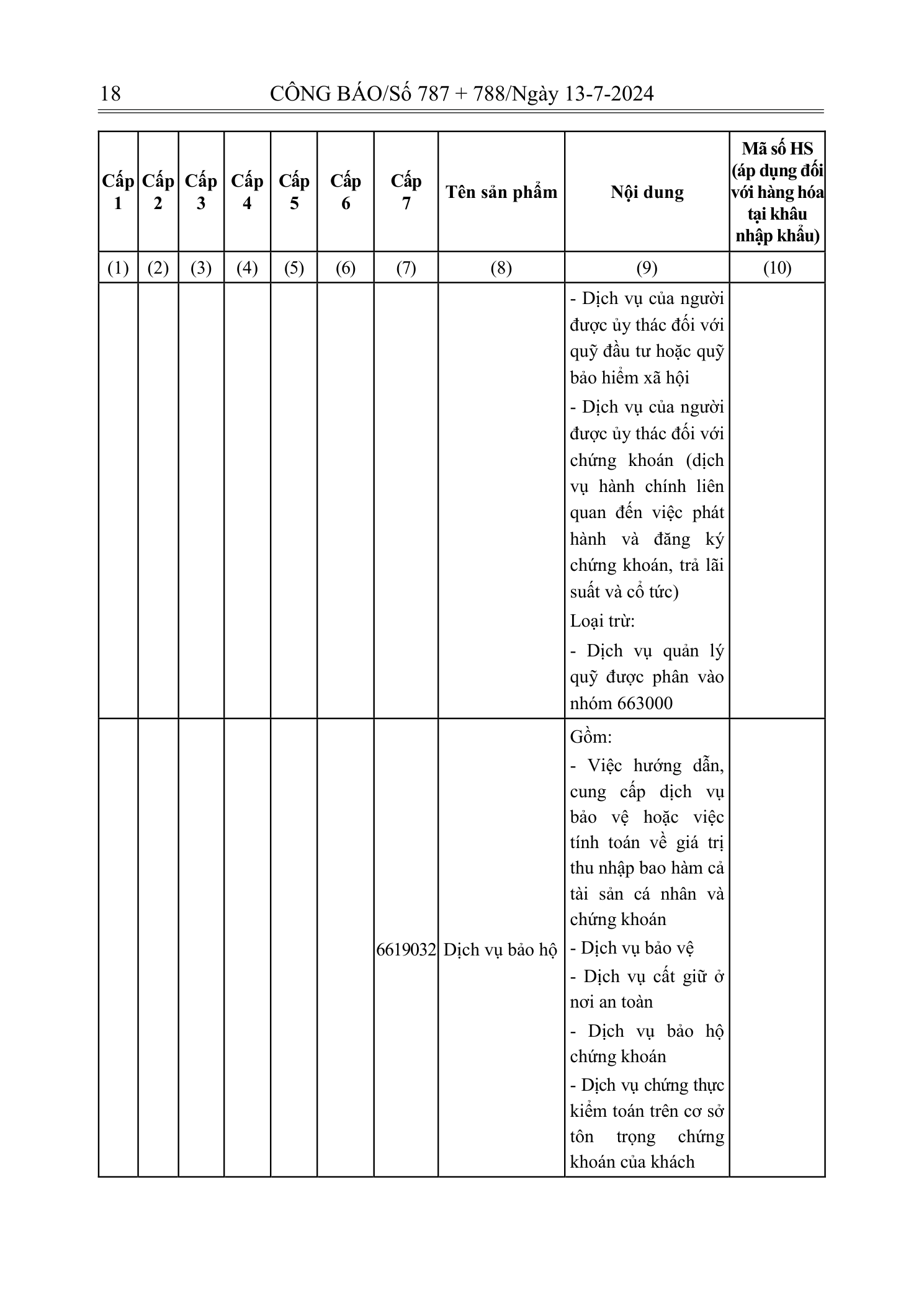 18 CÔNG BÁO/Số 787 + 788/Ngày 13-7-2024

| Cấp 1 | Cấp 2 | Cấp 3 | Cấp 4 | Cấp 5 | Cấp 6 | Cấp 7 | Tên sản phẩm | Nội dung | Mã số HS (áp dụng đối với hàng hóa tại khâu nhập khẩu) |
|---|---|---|---|---|---|---|---|---|---|
| (1) | (2) | (3) | (4) | (5) | (6) | (7) | (8) | (9) | (10) |
| | | | | | | | | - Dịch vụ của người được ủy thác đối với quỹ đầu tư hoặc quỹ bảo hiểm xã hội - Dịch vụ của người được ủy thác đối với chứng khoán (dịch vụ hành chính liên quan đến việc phát hành và đăng ký chứng khoán, trả lãi suất và cổ tức) Loại trừ: - Dịch vụ quản lý quỹ được phân vào nhóm 663000 | |
| | | | | | | 6619032 | Dịch vụ bảo hộ | Gồm: - Việc hướng dẫn, cung cấp dịch vụ bảo vệ hoặc việc tính toán về giá trị thu nhập bao hàm cả tài sản cá nhân và chứng khoán - Dịch vụ bảo vệ - Dịch vụ cất giữ ở nơi an toàn - Dịch vụ bảo hộ chứng khoán - Dịch vụ chứng thực kiểm toán trên cơ sở tôn trọng chứng khoán của khách | |